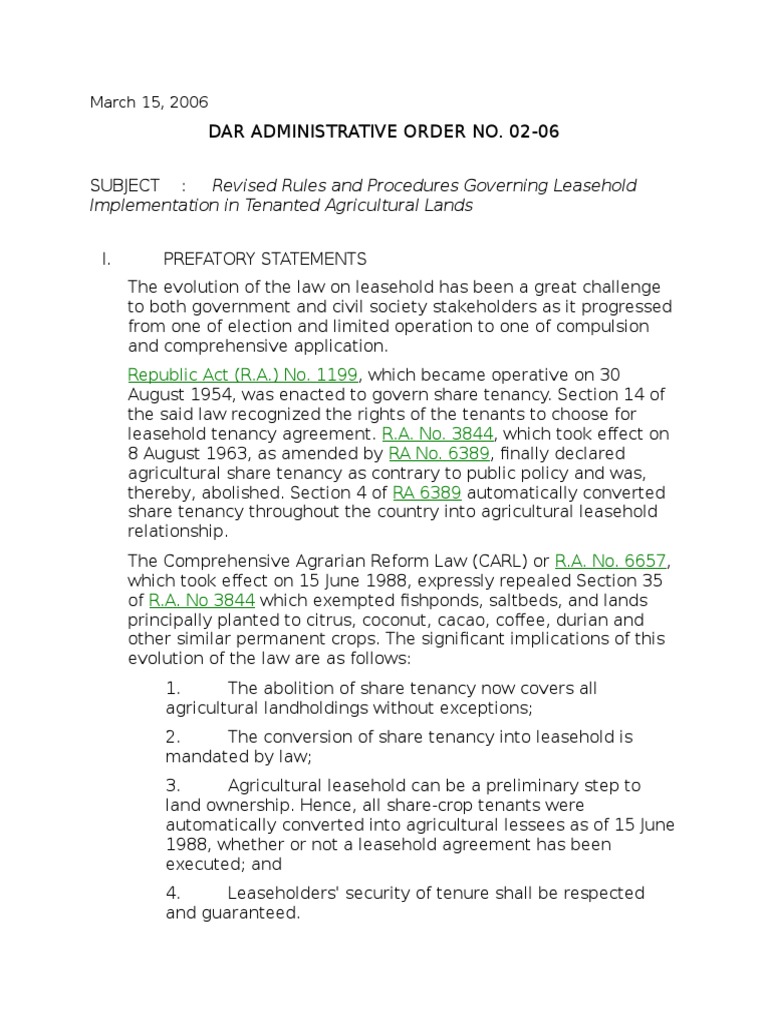 March 15, 2006

DAR ADMINISTRATIVE ORDER NO. 02-06

SUBJECT : Revised Rules and Procedures Governing Leasehold Implementation in Tenanted Agricultural Lands

I. PREFATORY STATEMENTS

The evolution of the law on leasehold has been a great challenge to both government and civil society stakeholders as it progressed from one of election and limited operation to one of compulsion and comprehensive application.

Republic Act (R.A.) No. 1199, which became operative on 30 August 1954, was enacted to govern share tenancy. Section 14 of the said law recognized the rights of the tenants to choose for leasehold tenancy agreement. R.A. No. 3844, which took effect on 8 August 1963, as amended by RA No. 6389, finally declared agricultural share tenancy as contrary to public policy and was, thereby, abolished. Section 4 of RA 6389 automatically converted share tenancy throughout the country into agricultural leasehold relationship.

The Comprehensive Agrarian Reform Law (CARL) or R.A. No. 6657, which took effect on 15 June 1988, expressly repealed Section 35 of R.A. No 3844 which exempted fishponds, saltbeds, and lands principally planted to citrus, coconut, cacao, coffee, durian and other similar permanent crops. The significant implications of this evolution of the law are as follows:

1. The abolition of share tenancy now covers all agricultural landholdings without exceptions;

2. The conversion of share tenancy into leasehold is mandated by law;

3. Agricultural leasehold can be a preliminary step to land ownership. Hence, all share-crop tenants were automatically converted into agricultural lessees as of 15 June 1988, whether or not a leasehold agreement has been executed; and

4. Leaseholders' security of tenure shall be respected and guaranteed.